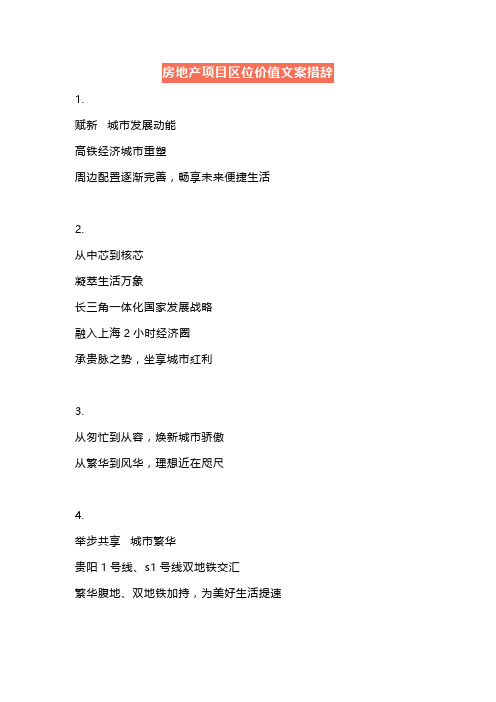 房地产项目区位价值文案措辞

1.

赋新　城市发展动能

高铁经济城市重塑

周边配置逐渐完善，畅享未来便捷生活

2.

从中芯到核芯

凝萃生活万象

长三角一体化国家发展战略

融入上海 2 小时经济圈

承贵脉之势，坐享城市红利

3.

从匆忙到从容，焕新城市骄傲

从繁华到风华，理想近在咫尺

4.

举步共享　城市繁华

贵阳 1 号线、s1 号线双地铁交汇

繁华腹地、双地铁加持，为美好生活提速